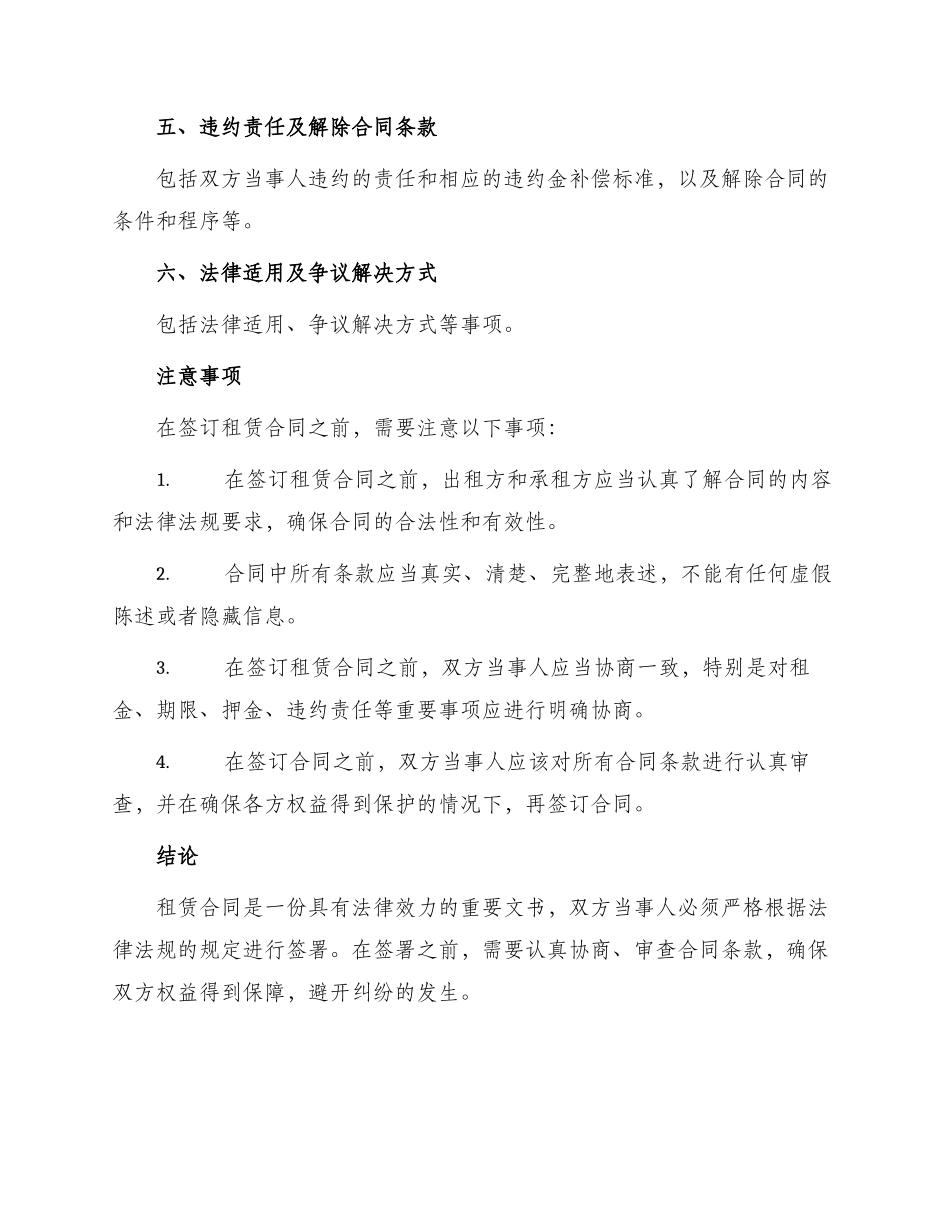 五、违约责任及解除合同条款

包括双方当事人违约的责任和相应的违约金补偿标准，以及解除合同的条件和程序等。

六、法律适用及争议解决方式

包括法律适用、争议解决方式等事项。

注意事项

在签订租赁合同之前，需要注意以下事项：

1. 在签订租赁合同之前，出租方和承租方应当认真了解合同的内容和法律法规要求，确保合同的合法性和有效性。

2. 合同中所有条款应当真实、清楚、完整地表述，不能有任何虚假陈述或者隐藏信息。

3. 在签订租赁合同之前，双方当事人应当协商一致，特别是对租金、期限、押金、违约责任等重要事项应进行明确协商。

4. 在签订合同之前，双方当事人应该对所有合同条款进行认真审查，并在确保各方权益得到保护的情况下，再签订合同。

结论

租赁合同是一份具有法律效力的重要文书，双方当事人必须严格根据法律法规的规定进行签署。在签署之前，需要认真协商、审查合同条款，确保双方权益得到保障，避开纠纷的发生。